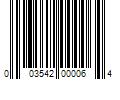 0 03542 00006 4